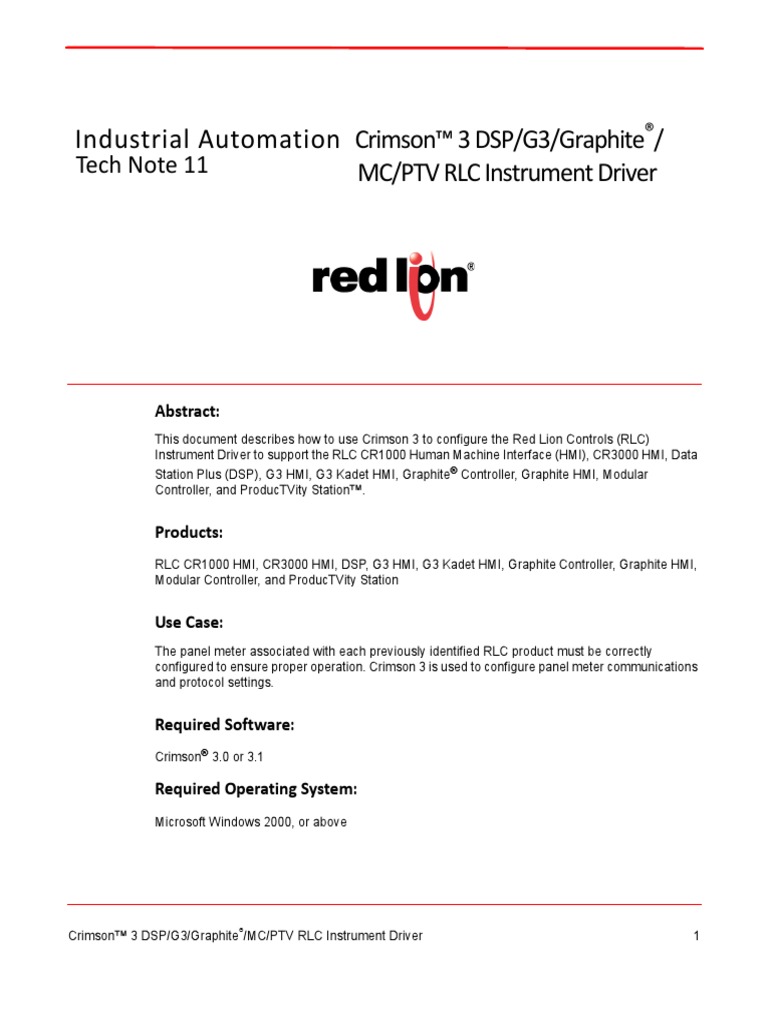 Industrial Automation
Tech Note 11

Crimson™ 3 DSP/G3/Graphite®/ MC/PTV RLC Instrument Driver

red lion®

Abstract:

This document describes how to use Crimson 3 to configure the Red Lion Controls (RLC) Instrument Driver to support the RLC CR1000 Human Machine Interface (HMI), CR3000 HMI, Data Station Plus (DSP), G3 HMI, G3 Kadet HMI, Graphite® Controller, Graphite HMI, Modular Controller, and ProducTVity Station™.

Products:

RLC CR1000 HMI, CR3000 HMI, DSP, G3 HMI, G3 Kadet HMI, Graphite Controller, Graphite HMI, Modular Controller, and ProducTVity Station

Use Case:

The panel meter associated with each previously identified RLC product must be correctly configured to ensure proper operation. Crimson 3 is used to configure panel meter communications and protocol settings.

Required Software:

Crimson® 3.0 or 3.1

Required Operating System:

Microsoft Windows 2000, or above

Crimson™ 3 DSP/G3/Graphite®/MC/PTV RLC Instrument Driver

1